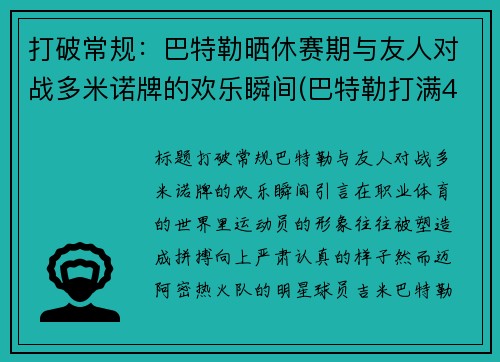 打破常规：巴特勒晒休赛期与友人对战多米诺牌的欢乐瞬间(巴特勒打满4

标题打破常规巴特勒与友人对战多米诺牌的欢乐瞬间引言在职业体育的世界里运动员的形象往往被塑造成拼搏向上严肃认真的样子然而迈阿密热火队的明星球员吉米巴特勒